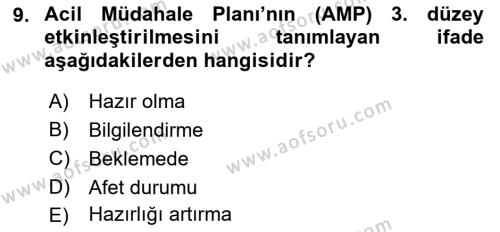 9. Acil Müdahale Planı'nın (AMP) 3. düzey etkinleştirilmesini tanımlayan ifade aşağıdakilerden hangisidir?

A) Hazır olma
B) Bilgilendirme
C) Beklemede
D) Afet durumu
E) Hazırlığı artırma

www.aofsoru.com